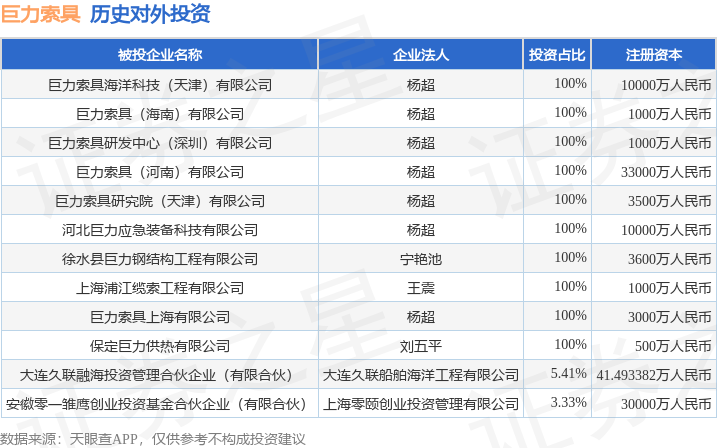 巨力索具 历史对外投资

| 被投企业名称 | 企业法人 | 投资占比 | 注册资本 |
|---|---|---|---|
| 巨力索具海洋科技（天津）有限公司 | 杨超 | 100% | 10000万人民币 |
| 巨力索具（海南）有限公司 | 杨超 | 100% | 1000万人民币 |
| 巨力索具研发中心（深圳）有限公司 | 杨超 | 100% | 1000万人民币 |
| 巨力索具（河南）有限公司 | 杨超 | 100% | 33000万人民币 |
| 巨力索具研究院（天津）有限公司 | 杨超 | 100% | 3500万人民币 |
| 河北巨力应急装备科技有限公司 | 杨超 | 100% | 10000万人民币 |
| 徐水县巨力钢结构工程有限公司 | 宁艳池 | 100% | 3600万人民币 |
| 上海浦江缆索工程有限公司 | 王震 | 100% | 1000万人民币 |
| 巨力索具上海有限公司 | 杨超 | 100% | 3000万人民币 |
| 保定巨力供热有限公司 | 刘五平 | 100% | 500万人民币 |
| 大连久联融海投资管理合伙企业（有限合伙） | 大连久联船舶海洋工程有限公司 | 5.41% | 41.493382万人民币 |
| 安徽零一雏鹰创业投资基金合伙企业（有限合伙） | 上海零颐创业投资管理有限公司 | 3.33% | 30000万人民币 |

数据来源：天眼查APP，仅供参考不构成投资建议

证券之星